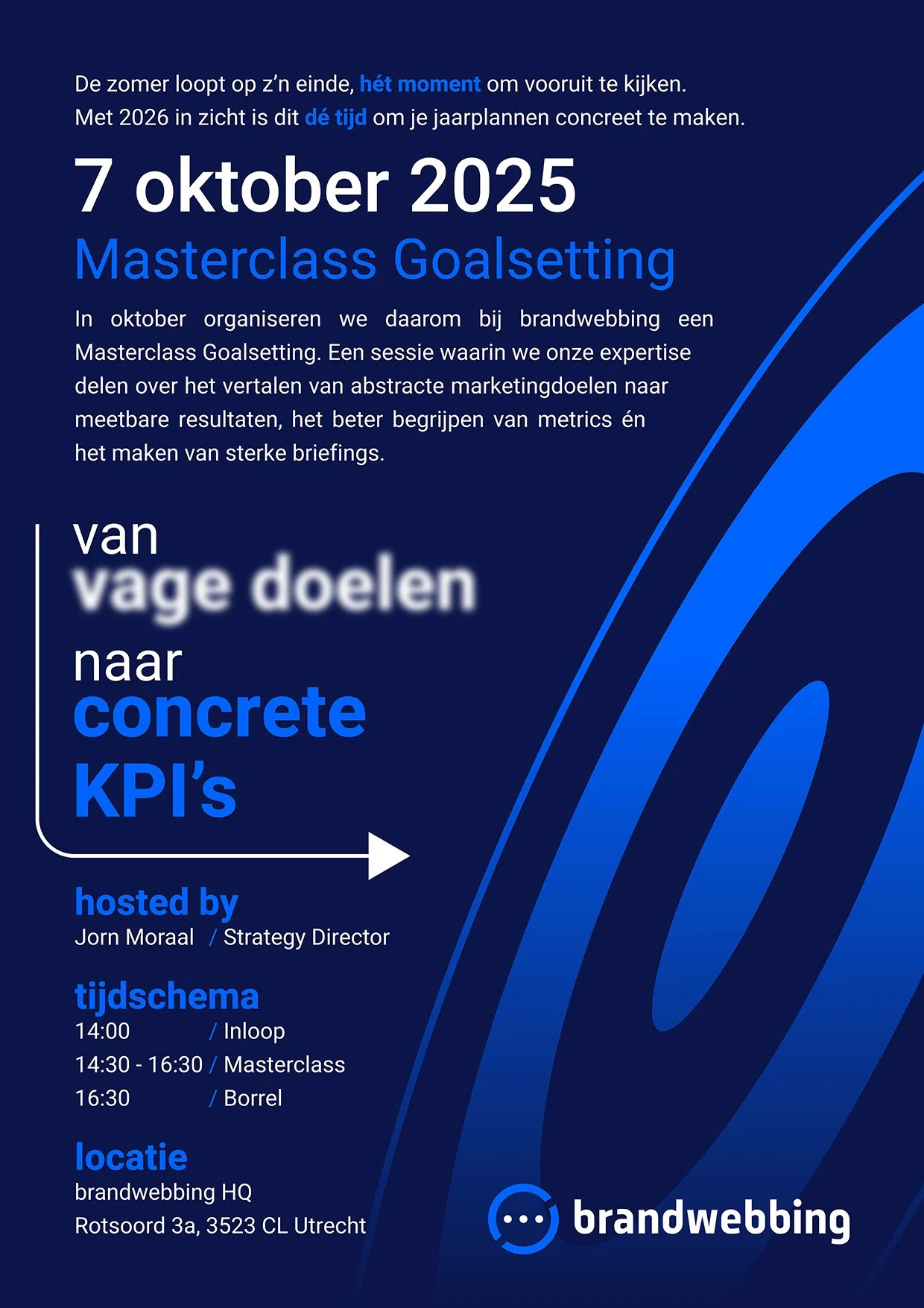 De zomer loopt op z'n einde, hét moment om vooruit te kijken.
Met 2026 in zicht is dit dé tijd om je jaarplannen concreet te maken.

7 oktober 2025

Masterclass Goalsetting

In oktober organiseren we daarom bij brandwebbing een Masterclass Goalsetting. Een sessie waarin we onze expertise delen over het vertalen van abstracte marketingdoelen naar meetbare resultaten, het beter begrijpen van metrics én het maken van sterke briefings.

van
vage doelen
naar
concrete
KPI's

hosted by
Jorn Moraal / Strategy Director

tijdschema
14:00 / Inloop
14:30 - 16:30 / Masterclass
16:30 / Borrel

locatie
brandwebbing HQ
Rotsoord 3a, 3523 CL Utrecht

brandwebbing